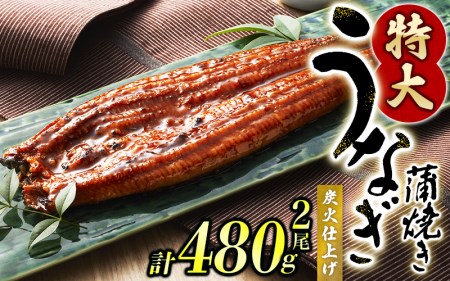 特大

うなぎ

蒲焼き

炭火仕上げ

2尾

計480g